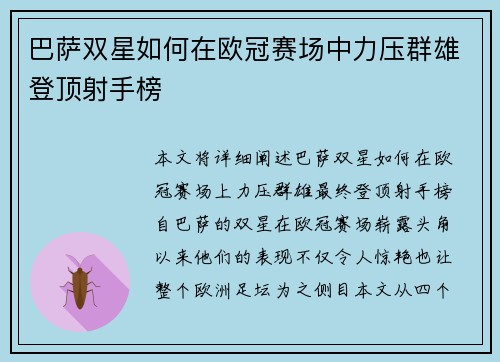 巴萨双星如何在欧冠赛场中力压群雄登顶射手榜

本文将详细阐述巴萨双星如何在欧冠赛场上力压群雄最终登顶射手榜自巴萨的双星在欧冠赛场崭露头角以来他们的表现不仅令人惊艳也让整个欧洲足坛为之侧目本文从四个